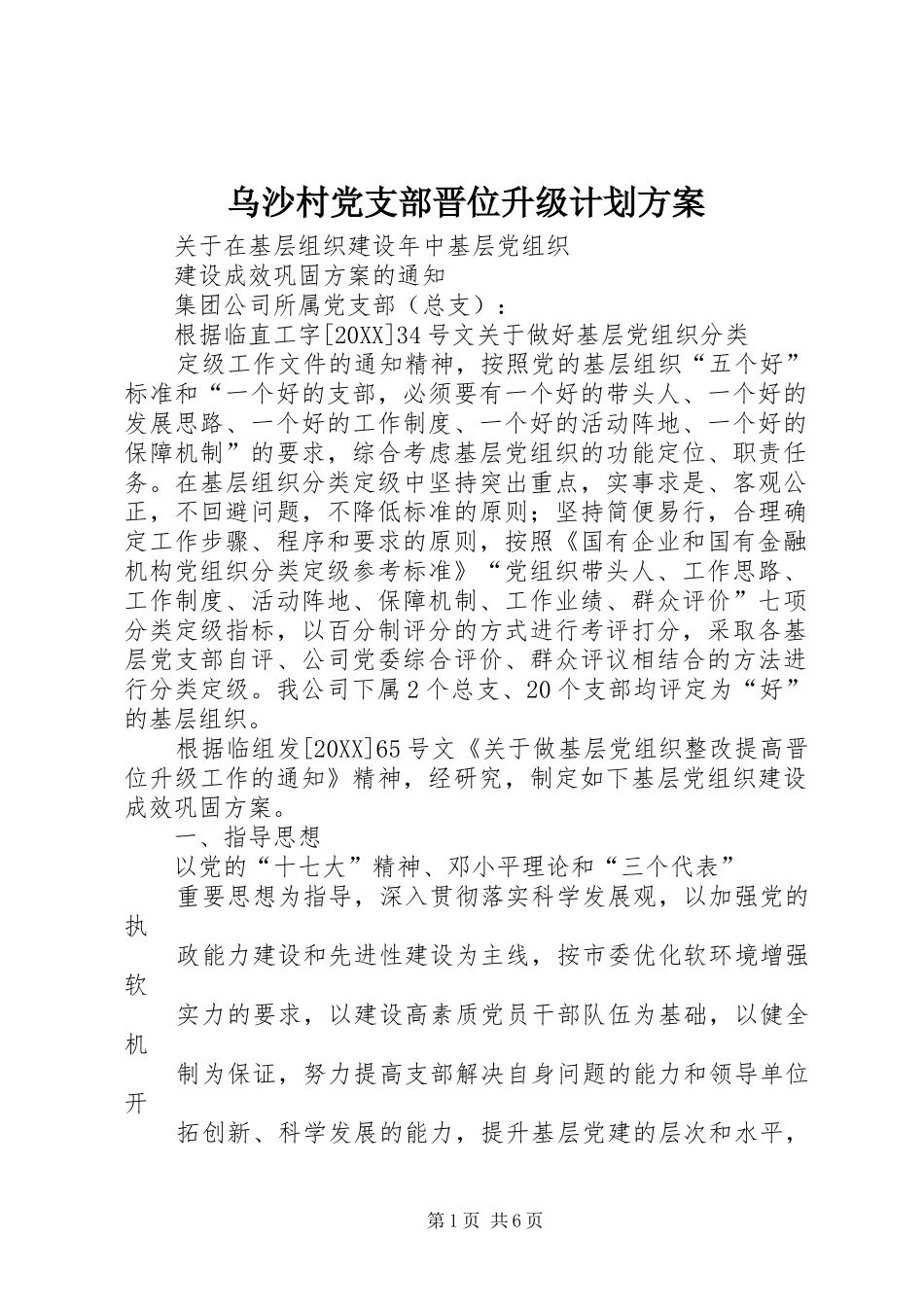 乌沙村党支部晋位升级计划方案

关于在基层组织建设年中基层党组织

建设成效巩固方案的通知

集团公司所属党支部（总支）：

根据临直工字[20XX]34号文关于做好基层党组织分类

定级工作文件的通知精神，按照党的基层组织“五个好”标准和“一个好的支部，必须要有一个好的带头人、一个好的发展思路、一个好的工作制度、一个好的活动阵地、一个好的保障机制”的要求，综合考虑基层党组织的功能定位、职责任务。在基层组织分类定级中坚持突出重点，实事求是、客观公正，不回避问题，不降低标准的原则；坚持简便易行，合理确定工作步骤、程序和要求的原则，按照《国有企业和国有金融机构党组织分类定级参考标准》“党组织带头人、工作思路、工作制度、活动阵地、保障机制、工作业绩、群众评价”七项分类定级指标，以百分制评分的方式进行考评打分，采取各基层党支部自评、公司党委综合评价、群众评议相结合的方法进行分类定级。我公司下属2个总支、20个支部均评定为“好”的基层组织。

根据临组发[20XX]65号文《关于做基层党组织整改提高晋位升级工作的通知》精神，经研究，制定如下基层党组织建设成效巩固方案。

一、指导思想

以党的“十七大”精神、邓小平理论和“三个代表”

重要思想为指导，深入贯彻落实科学发展观，以加强党的执

政能力建设和先进性建设为主线，按市委优化软环境增强软

实力的要求，以建设高素质党员干部队伍为基础，以健全机

制为保证，努力提高支部解决自身问题的能力和领导单位开

拓创新、科学发展的能力，提升基层党建的层次和水平，

第1页 共6页